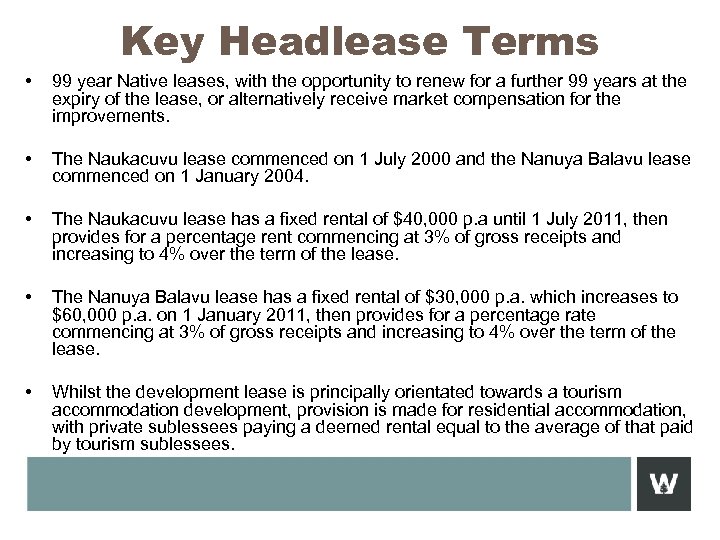 Key Headlease Terms

• 99 year Native leases, with the opportunity to renew for a further 99 years at the expiry of the lease, or alternatively receive market compensation for the improvements.

• The Naukacuvu lease commenced on 1 July 2000 and the Nanuya Balavu lease commenced on 1 January 2004.

• The Naukacuvu lease has a fixed rental of \$40,000 p.a until 1 July 2011, then provides for a percentage rent commencing at 3% of gross receipts and increasing to 4% over the term of the lease.

• The Nanuya Balavu lease has a fixed rental of \$30,000 p.a. which increases to \$60,000 p.a. on 1 January 2011, then provides for a percentage rate commencing at 3% of gross receipts and increasing to 4% over the term of the lease.

• Whilst the development lease is principally orientated towards a tourism accommodation development, provision is made for residential accommodation, with private sublessees paying a deemed rental equal to the average of that paid by tourism sublessees.

W